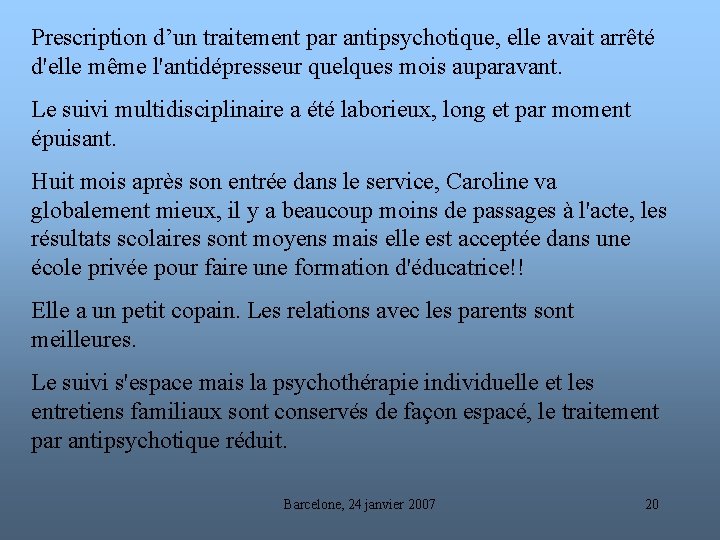 Prescription d’un traitement par antipsychotique, elle avait arrêté d'elle même l'antidépresseur quelques mois auparavant.

Le suivi multidisciplinaire a été laborieux, long et par moment épuisant.

Huit mois après son entrée dans le service, Caroline va globalement mieux, il y a beaucoup moins de passages à l'acte, les résultats scolaires sont moyens mais elle est acceptée dans une école privée pour faire une formation d'éducatrice!!

Elle a un petit copain. Les relations avec les parents sont meilleures.

Le suivi s'espace mais la psychothérapie individuelle et les entretiens familiaux sont conservés de façon espacé, le traitement par antipsychotique réduit.

Barcelone, 24 janvier 2007

20